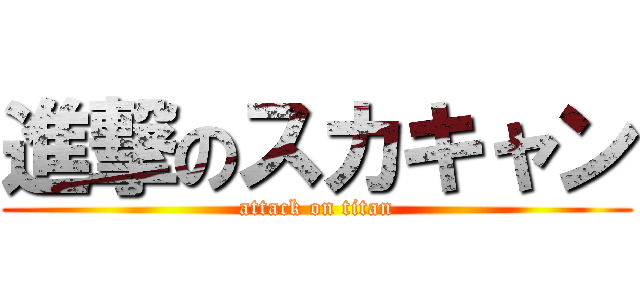 進撃のスカキャン
attack on titan